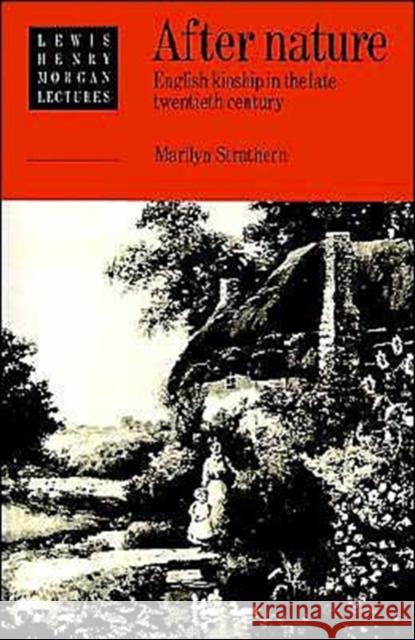 LEWIS HENRY MORGAN LECTURES

After nature

English kinship in the late twentieth century

Marilyn Strathern